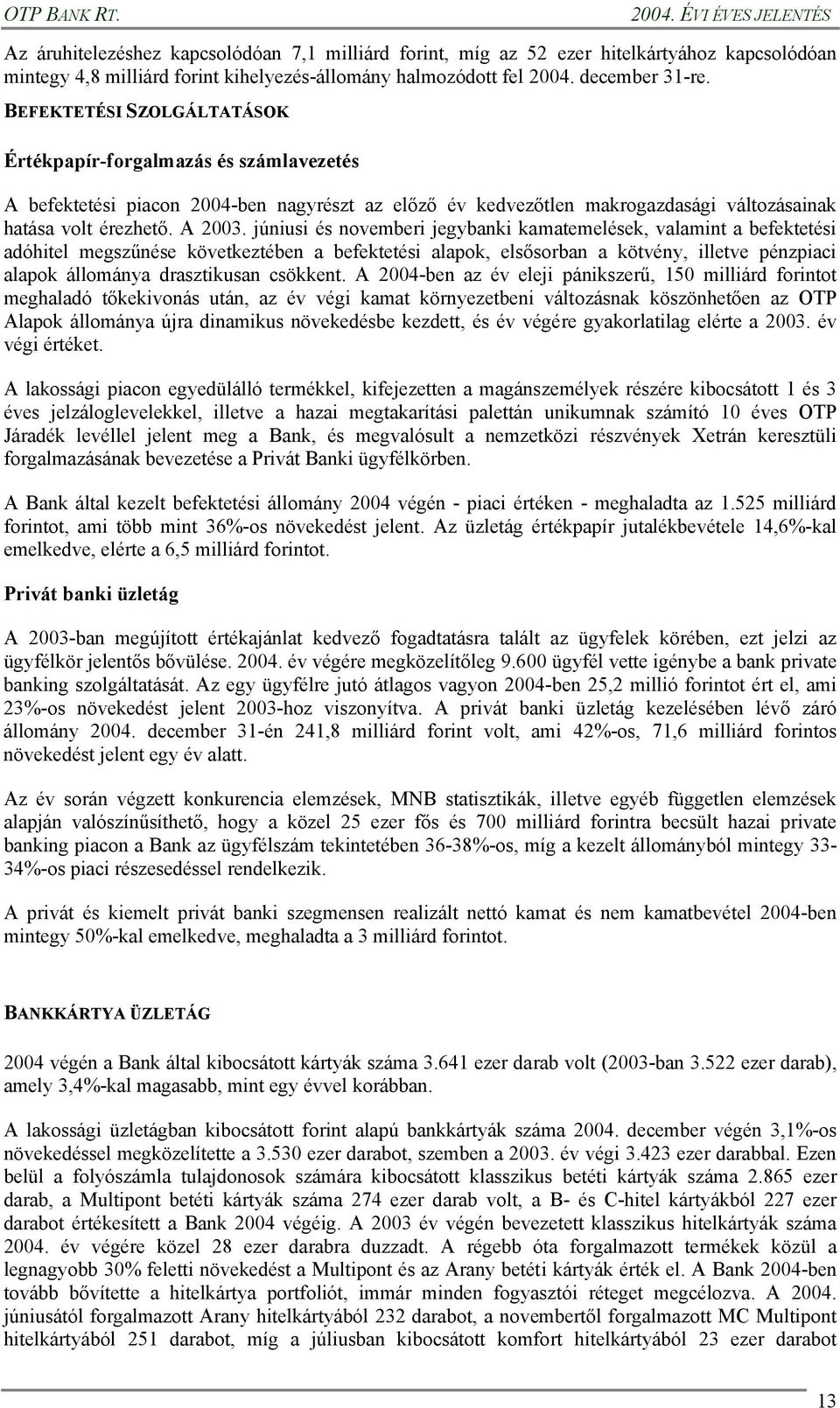 OTP BANK RT.

2004. ÉVI ÉVES JELENTÉS

Az áruhitelezéshez kapcsolódóan 7,1 milliárd forint, míg az 52 ezer hitelkártyához kapcsolódóan mintegy 4,8 milliárd forint kihelyezés-állomány halmozódott fel 2004. december 31-re.

BEFEKTETÉSI SZOLGÁLTATÁSOK

Értékpapír-forgalmazás és számlavezetés

A befektetési piacon 2004-ben nagyrészt az előző év kedvezőtlen makrogazdasági változásainak hatása volt érezhető. A 2003. júniusi és novemberi jegybanki kamatemelések, valamint a befektetési adóhitel megszűnése következtében a befektetési alapok, elsősorban a kötvény, illetve pénzpiaci alapok állománya drasztikusan csökkent. A 2004-ben az év eleji pánikszerű, 150 milliárd forintot meghaladó tőkekivonás után, az év végi kamat környezetbeni változásnak köszönhetően az OTP Alapok állománya újra dinamikus növekedésbe kezdett, és év végére gyakorlatilag elérte a 2003. év végi értéket.

A lakossági piacon egyedülálló termékkel, kifejezetten a magánszemélyek részére kibocsátott 1 és 3 éves jelzáloglevelekkel, illetve a hazai megtakarítási palettán unikumnak számító 10 éves OTP Járadék levéllel jelent meg a Bank, és megvalósult a nemzetközi részvények Xetrán keresztüli forgalmazásának bevezetése a Privát Banki ügyfélkörben.

A Bank által kezelt befektetési állomány 2004 végén - piaci értéken - meghaladta az 1.525 milliárd forintot, ami több mint 36%-os növekedést jelent. Az üzletág értékpapír jutalékbevétele 14,6%-kal emelkedve, elérte a 6,5 milliárd forintot.

Privát banki üzletág

A 2003-ban megújított értékajánlat kedvező fogadtatásra talált az ügyfelek körében, ezt jelzi az ügyfélkör jelentős bővülése. 2004. év végére megközelítőleg 9.600 ügyfél vette igénybe a bank private banking szolgáltatását. Az egy ügyfélre jutó átlagos vagyon 2004-ben 25,2 millió forintot ért el, ami 23%-os növekedést jelent 2003-hoz viszonyítva. A privát banki üzletág kezelésében lévő záró állomány 2004. december 31-én 241,8 milliárd forint volt, ami 42%-os, 71,6 milliárd forintos növekedést jelent egy év alatt.

Az év során végzett konkurencia elemzések, MNB statisztikák, illetve egyéb független elemzések alapján valószínűsíthető, hogy a közel 25 ezer fős és 700 milliárd forintra becsült hazai private banking piacon a Bank az ügyfélszám tekintetében 36-38%-os, míg a kezelt állományból mintegy 33-34%-os piaci részesedéssel rendelkezik.

A privát és kiemelt privát banki szegmensen realizált nettó kamat és nem kamatbevétel 2004-ben mintegy 50%-kal emelkedve, meghaladta a 3 milliárd forintot.

BANKKÁRTYA ÜZLETÁG

2004 végén a Bank által kibocsátott kártyák száma 3.641 ezer darab volt (2003-ban 3.522 ezer darab), amely 3,4%-kal magasabb, mint egy évvel korábban.

A lakossági üzletágban kibocsátott forint alapú bankkártyák száma 2004. december végén 3,1%-os növekedéssel megközelítette a 3.530 ezer darabot, szemben a 2003. év végi 3.423 ezer darabbal. Ezen belül a folyószámla tulajdonosok számára kibocsátott klasszikus betéti kártyák száma 2.865 ezer darab, a Multipont betéti kártyák száma 274 ezer darab volt, a B- és C-hitel kártyákból 227 ezer darabot értékesített a Bank 2004 végéig. A 2003 év végén bevezetett klasszikus hitelkártyák száma 2004. év végére közel 28 ezer darabra duzzadt. A régebb óta forgalmazott termékek közül a legnagyobb 30% feletti növekedést a Multipont és az Arany betéti kártyák érték el. A Bank 2004-ben tovább bővítette a hitelkártya portfoliót, immár minden fogyasztói réteget megcélozva. A 2004. júniusától forgalmazott Arany hitelkártyából 232 darabot, a novembertől forgalmazott MC Multipont hitelkártyából 251 darabot, míg a júliusban kibocsátott komfort hitelkártyából 23 ezer darabot

13